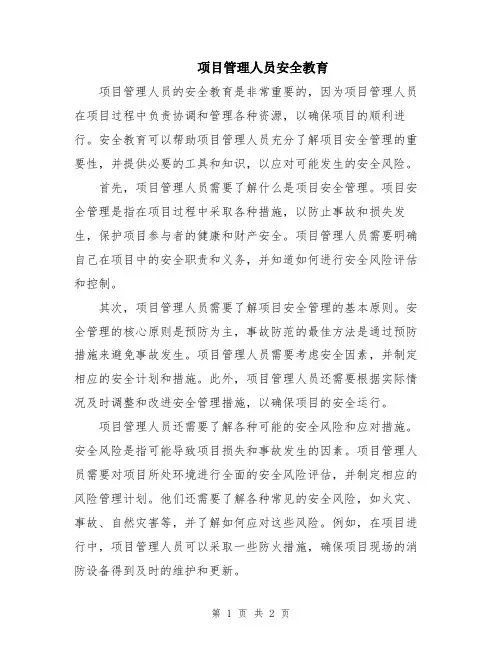 项目管理人员安全教育

项目管理人员的安全教育是非常重要的，因为项目管理人员在项目过程中负责协调和管理各种资源，以确保项目的顺利进行。安全教育可以帮助项目管理人员充分了解项目安全管理的重要性，并提供必要的工具和知识，以应对可能发生的安全风险。

首先，项目管理人员需要了解什么是项目安全管理。项目安全管理是指在项目过程中采取各种措施，以防止事故和损失发生，保护项目参与者的健康和财产安全。项目管理人员需要明确自己在项目中的安全职责和义务，并知道如何进行安全风险评估和控制。

其次，项目管理人员需要了解项目安全管理的基本原则。安全管理的核心原则是预防为主，事故防范的最佳方法是通过预防措施来避免事故发生。项目管理人员需要考虑安全因素，并制定相应的安全计划和措施。此外，项目管理人员还需要根据实际情况及时调整和改进安全管理措施，以确保项目的安全运行。

项目管理人员还需要了解各种可能的安全风险和应对措施。安全风险是指可能导致项目损失和事故发生的因素。项目管理人员需要对项目所处环境进行全面的安全风险评估，并制定相应的风险管理计划。他们还需要了解各种常见的安全风险，如火灾、事故、自然灾害等，并了解如何应对这些风险。例如，在项目进行中，项目管理人员可以采取一些防火措施，确保项目现场的消防设备得到及时的维护和更新。

第 1 页 共 2 页